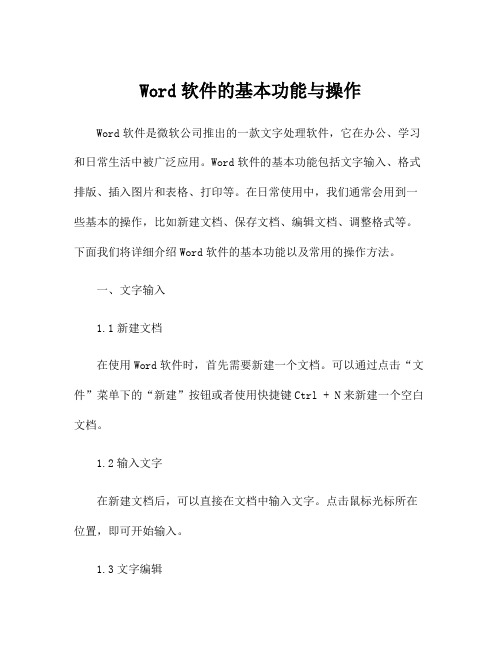 Word 软件的基本功能与操作

Word 软件是微软公司推出的一款文字处理软件，它在办公、学习和日常生活中被广泛应用。Word 软件的基本功能包括文字输入、格式排版、插入图片和表格、打印等。在日常使用中，我们通常会用到一些基本的操作，比如新建文档、保存文档、编辑文档、调整格式等。下面我们将详细介绍 Word 软件的基本功能以及常用的操作方法。

一、文字输入

1.1 新建文档

在使用 Word 软件时，首先需要新建一个文档。可以通过点击“文件”菜单下的“新建”按钮或者使用快捷键 Ctrl + N 来新建一个空白文档。

1.2 输入文字

在新建文档后，可以直接在文档中输入文字。点击鼠标光标所在位置，即可开始输入。

1.3 文字编辑